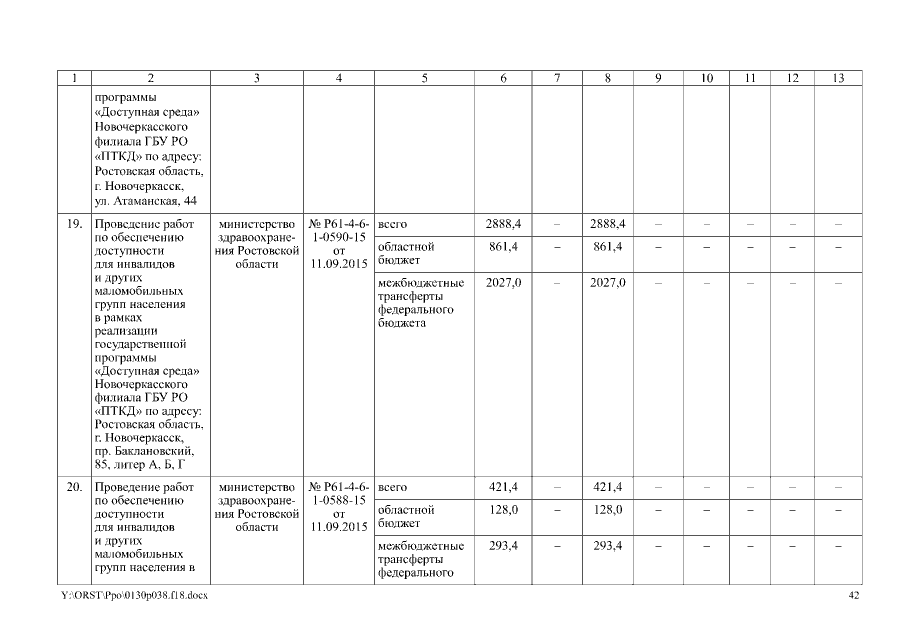 | 1 | 2 | 3 | 4 | 5 | 6 | 7 | 8 | 9 | 10 | 11 | 12 | 13 |
|---|---|---|---|---|---|---|---|---|---|---|---|---|
| | программы «Доступная среда» Новочеркасского филиала ГБУ РО «ПТКД» по адресу: Ростовская область, г. Новочеркасск, ул. Атаманская, 44 | | | | | | | | | | | |
| 19. | Проведение работ по обеспечению доступности для инвалидов и других маломобильных групп населения в рамках реализации государственной программы «Доступная среда» Новочеркасского филиала ГБУ РО «ПТКД» по адресу: Ростовская область, г. Новочеркасск, пр. Баклановский, 85, литер А, Б, Г | министерство здравоохранения Ростовской области | № Р61-4-6-1-0590-15 от 11.09.2015 | всего | 2888,4 | – | 2888,4 | – | – | – | – | – |
| | | | | областной бюджет | 861,4 | – | 861,4 | – | – | – | – | – |
| | | | | межбюджетные трансферты федерального бюджета | 2027,0 | – | 2027,0 | – | – | – | – | – |
| 20. | Проведение работ по обеспечению доступности для инвалидов и других маломобильных групп населения в | министерство здравоохранения Ростовской области | № Р61-4-6-1-0588-15 от 11.09.2015 | всего | 421,4 | – | 421,4 | – | – | – | – | – |
| | | | | областной бюджет | 128,0 | – | 128,0 | – | – | – | – | – |
| | | | | межбюджетные трансферты федерального | 293,4 | – | 293,4 | – | – | – | – | – |

Y:\ORST\Ppo\0130p038.f18.docx 42